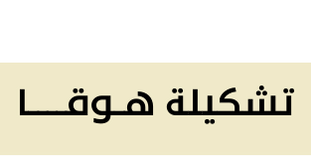 تشكيلة هوقا